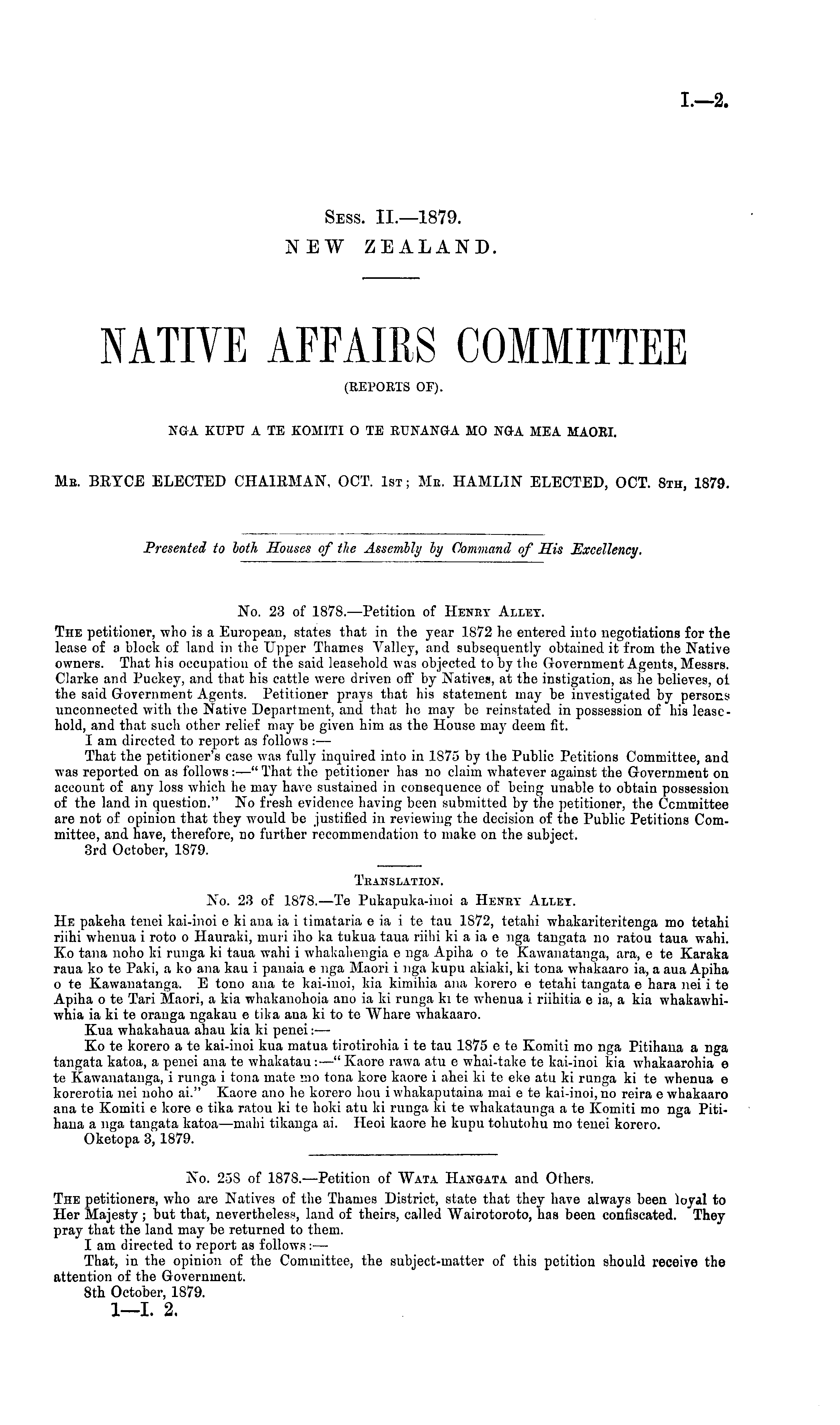 I.—2.

Sess. II.—1879.
NEW ZEALAND.

NATIVE AFFAIRS COMMITTEE
(REPORTS OF).

NGA KUPU A TE KOMITI O TE RUNANGA MO NGA MEA MAORI.

Mr. BRYCE ELECTED CHAIRMAN, OCT. 1st; Mr. HAMLIN ELECTED, OCT. 8th, 1879.

Presented to both Houses of the Assembly by Command of His Excellency.

No. 23 of 1878.—Petition of Henry Alley.

The petitioner, who is a European, states that in the year 1872 he entered into negotiations for the lease of a block of land in the Upper Thames Valley, and subsequently obtained it from the Native owners. That his occupation of the said leasehold was objected to by the Government Agents, Messrs. Clarke and Puckey, and that his cattle were driven off by Natives, at the instigation, as he believes, of the said Government Agents. Petitioner prays that his statement may be investigated by persons unconnected with the Native Department, and that he may be reinstated in possession of his leasehold, and that such other relief may be given him as the House may deem fit.

I am directed to report as follows:—

That the petitioner's case was fully inquired into in 1875 by the Public Petitions Committee, and was reported on as follows:—"That the petitioner has no claim whatever against the Government on account of any loss which he may have sustained in consequence of being unable to obtain possession of the land in question." No fresh evidence having been submitted by the petitioner, the Ccmmittee are not of opinion that they would be justified in reviewing the decision of the Public Petitions Committee, and have, therefore, no further recommendation to make on the subject.

3rd October, 1879.

Translation.
No. 23 of 1878.—Te Pukapuka-inoi a Henry Alley.

He pakeha tenei kai-inoi e ki ana ia i timataria e ia i te tau 1872, tetahi whakariteritenga mo tetahi riihi whenua i roto o Hauraki, muri iho ka tukua taua riihi ki a ia e nga tangata no ratou taua wahi. Ko tana noho ki runga ki taua wahi i whakahengia e nga Apiha o te Kawanatanga, ara, e te Karaka raua ko te Paki, a ko ana kau i panaia e nga Maori i nga kupu akiaki, ki tona whakaaro ia, a aua Apiha o te Kawanatanga. E tono ana te kai-inoi, kia kimihia ana korero e tetahi tangata e hara nei i te Apiha o te Tari Maori, a kia whakanohoia ano ia ki runga ki te whenua i riihitia e ia, a kia whakawhiwhia ia ki te oranga ngakau e tika ana ki to te Whare whakaaro.

Kua whakahaua ahau kia ki penei:—

Ko te korero a te kai-inoi kua matua tirotirohia i te tau 1875 e te Komiti mo nga Pitihana a nga tangata katoa, a penei ana te whakatau:—"Kaore rawa atu e whai-take te kai-inoi kia whakaarohia e te Kawanatanga, i runga i tona mate mo tona kore kaore i ahei ki te eke atu ki runga ki te whenua e korerotia nei noho ai." Kaore ano he korero hou i whakaputaina mai e te kai-inoi, no reira e whakaaro ana te Komiti e kore e tika ratou ki te hoki atu ki runga ki te whakataunga a te Komiti mo nga Pitihana a nga tangata katoa—mahi tikanga ai. Heoi kaore he kupu tohutohu mo tenei korero.

Oketopa 3, 1879.

No. 258 of 1878.—Petition of Wata Hangata and Others.

The petitioners, who are Natives of the Thames District, state that they have always been loyal to Her Majesty; but that, nevertheless, land of theirs, called Wairotoroto, has been confiscated. They pray that the land may be returned to them.

I am directed to report as follows:—

That, in the opinion of the Committee, the subject-matter of this petition should receive the attention of the Government.

8th October, 1879.

1—I. 2.